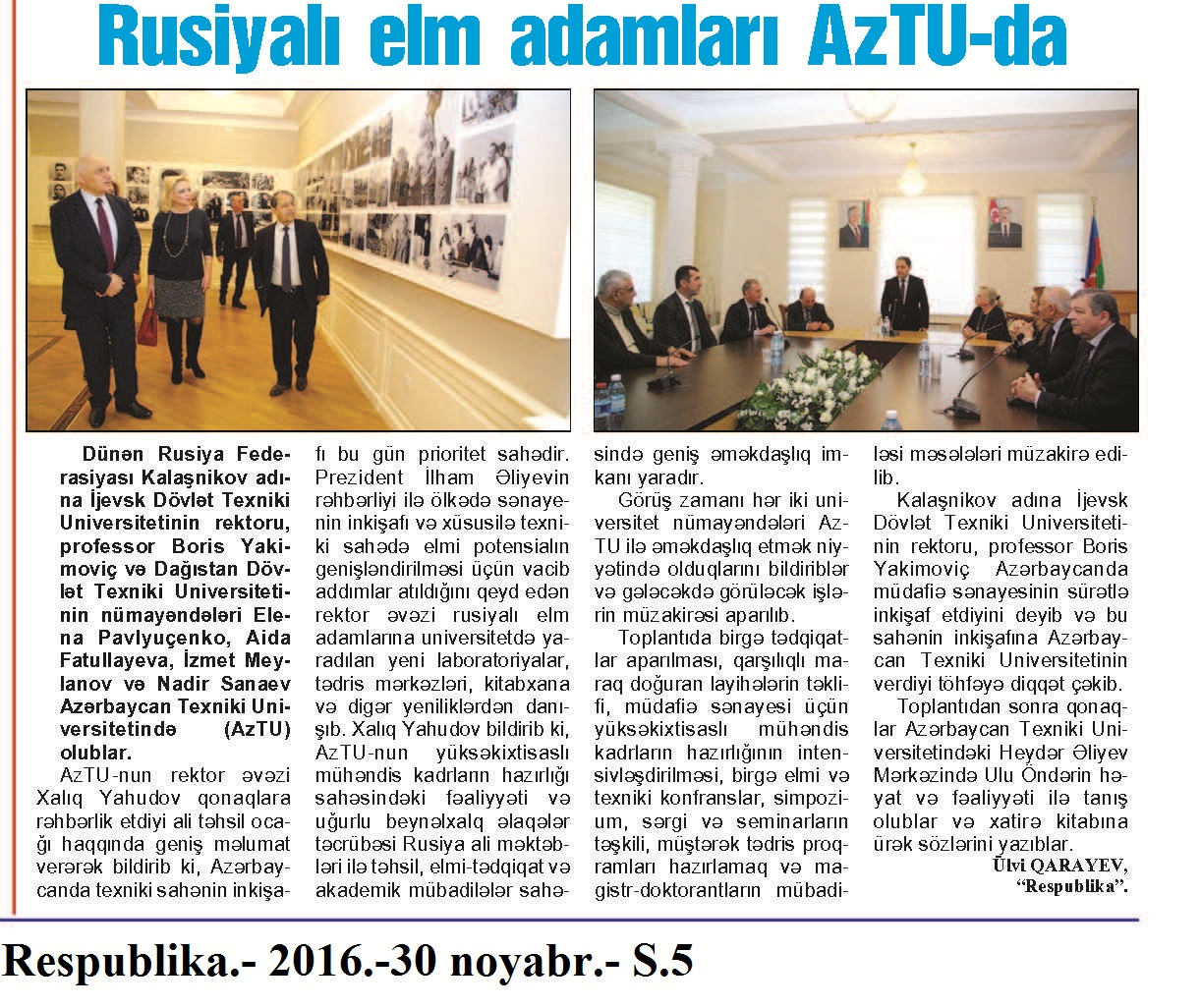 Rusiyalı elm adamları AzTU-da

Dünən Rusiya Federasiyası Kalaşnikov adına İjevsk Dövlət Texniki Universitetinin rektoru, professor Boris Yakimoviç və Dağıstan Dövlət Texniki Universitetinin nümayəndələri Elena Pavlyuçenko, Aida Fatullayeva, İzmet Meylanov və Nadir Sanaev Azərbaycan Texniki Universitetində (AzTU) olublar.

AzTU-nun rektor əvəzi Xalıq Yahudov qonaqlara rəhbərlik etdiyi ali təhsil ocağı haqqında geniş məlumat verərək bildirib ki, Azərbaycanda texniki sahənin inkişafı bu gün prioritet sahədir. Prezident İlham Əliyevin rəhbərliyi ilə ölkədə sənayenin inkişafı və xüsusilə texniki sahədə elmi potensialın genişləndirilməsi üçün vacib addımlar atıldığını qeyd edən rektor əvəzi rusiyalı elm adamlarına universitetdə yaradılan yeni laboratoriyalar, tədris mərkəzləri, kitabxana və digər yeniliklərdən danışıb. Xalıq Yahudov bildirib ki, AzTU-nun yüksəkixtisaslı mühəndis kadrların hazırlığı sahəsindəki fəaliyyəti və uğurlu beynəlxalq əlaqələr təcrübəsi Rusiya ali məktəbləri ilə təhsil, elmi-tədqiqat və akademik mübadilələr sahəsində geniş əməkdaşlıq imkanı yaradır.

Görüş zamanı hər iki universitet nümayəndələri AzTU ilə əməkdaşlıq etmək niyyətində olduqlarını bildiriblər və gələcəkdə görüləcək işlərin müzakirəsi aparılıb.

Toplantıda birgə tədqiqatlar aparılması, qarşılıqlı maraq doğuran layihələrin təklifi, müdafiə sənayesi üçün yüksəkixtisaslı mühəndis kadrların hazırlığının intensivləşdirilməsi, birgə elmi və texniki konfranslar, simpozium, sərgi və seminarların təşkili, müştərək tədris proqramları hazırlamaq və magistr-doktorantların mübadiləsi məsələləri müzakirə edilib.

Kalaşnikov adına İjevsk Dövlət Texniki Universitetinin rektoru, professor Boris Yakimoviç Azərbaycanda müdafiə sənayesinin sürətlə inkişaf etdiyini deyib və bu sahənin inkişafına Azərbaycan Texniki Universitetinin verdiyi töhfəyə diqqət çəkib.

Toplantıdan sonra qonaqlar Azərbaycan Texniki Universitetindəki Heydər Əliyev Mərkəzində Ulu Öndərin həyat və fəaliyyəti ilə tanış olublar və xatirə kitabına ürək sözlərini yazıblar.

Ülvi QARAYEV,
"Respublika".

Respublika.- 2016.-30 noyabr.- S.5